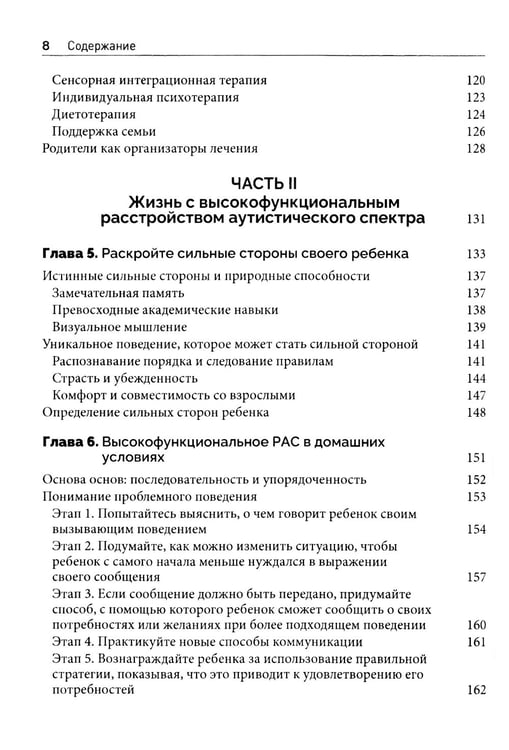 8 Содержание

Сенсорная интеграционная терапия 120
Индивидуальная психотерапия 123
Диетотерапия 124
Поддержка семьи 126
Родители как организаторы лечения 128

ЧАСТЬ II
Жизнь с высокофункциональным расстройством аутистического спектра 131

Глава 5. Раскройте сильные стороны своего ребенка 133

Истинные сильные стороны и природные способности 137
Замечательная память 137
Превосходные академические навыки 138
Визуальное мышление 139
Уникальное поведение, которое может стать сильной стороной 141
Распознавание порядка и следование правилам 141
Страсть и убежденность 144
Комфорт и совместимость со взрослыми 147
Определение сильных сторон ребенка 148

Глава 6. Высокофункциональное РАС в домашних условиях 151

Основа основ: последовательность и упорядоченность 152
Понимание проблемного поведения 153
Этап 1. Попытайтесь выяснить, о чем говорит ребенок своим вызывающим поведением 154
Этап 2. Подумайте, как можно изменить ситуацию, чтобы ребенок с самого начала меньше нуждался в выражении своего сообщения 157
Этап 3. Если сообщение должно быть передано, придумайте способ, с помощью которого ребенок сможет сообщить о своих потребностях или желаниях при более подходящем поведении 160
Этап 4. Практикуйте новые способы коммуникации 161
Этап 5. Вознаграждайте ребенка за использование правильной стратегии, показывая, что это приводит к удовлетворению его потребностей 162